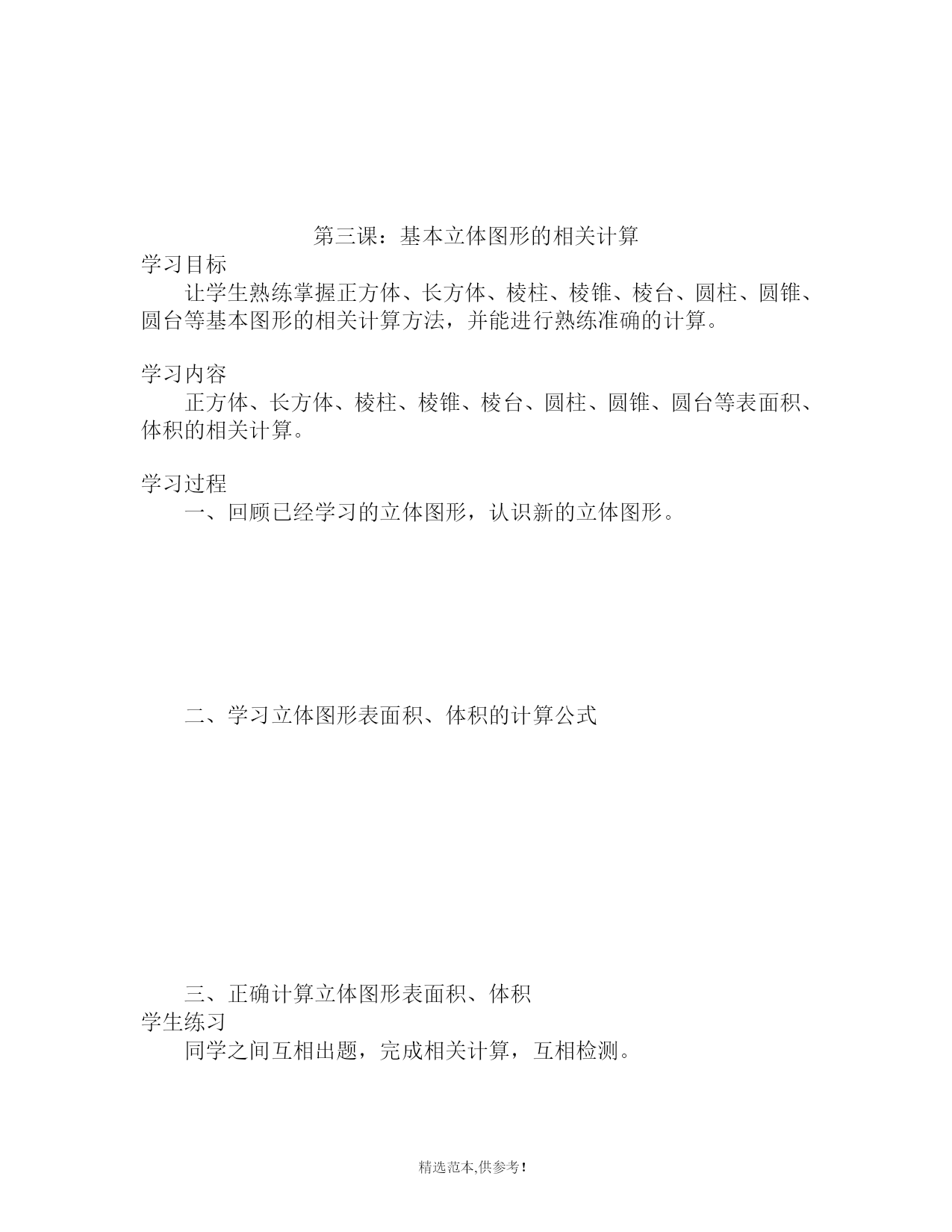 第三课：基本立体图形的相关计算

学习目标

让学生熟练掌握正方体、长方体、棱柱、棱锥、棱台、圆柱、圆锥、圆台等基本图形的相关计算方法，并能进行熟练准确的计算。

学习内容

正方体、长方体、棱柱、棱锥、棱台、圆柱、圆锥、圆台等表面积、体积的相关计算。

学习过程

一、回顾已经学习的立体图形，认识新的立体图形。

二、学习立体图形表面积、体积的计算公式

三、正确计算立体图形表面积、体积

学生练习

同学之间互相出题，完成相关计算，互相检测。

精选范本,供参考!